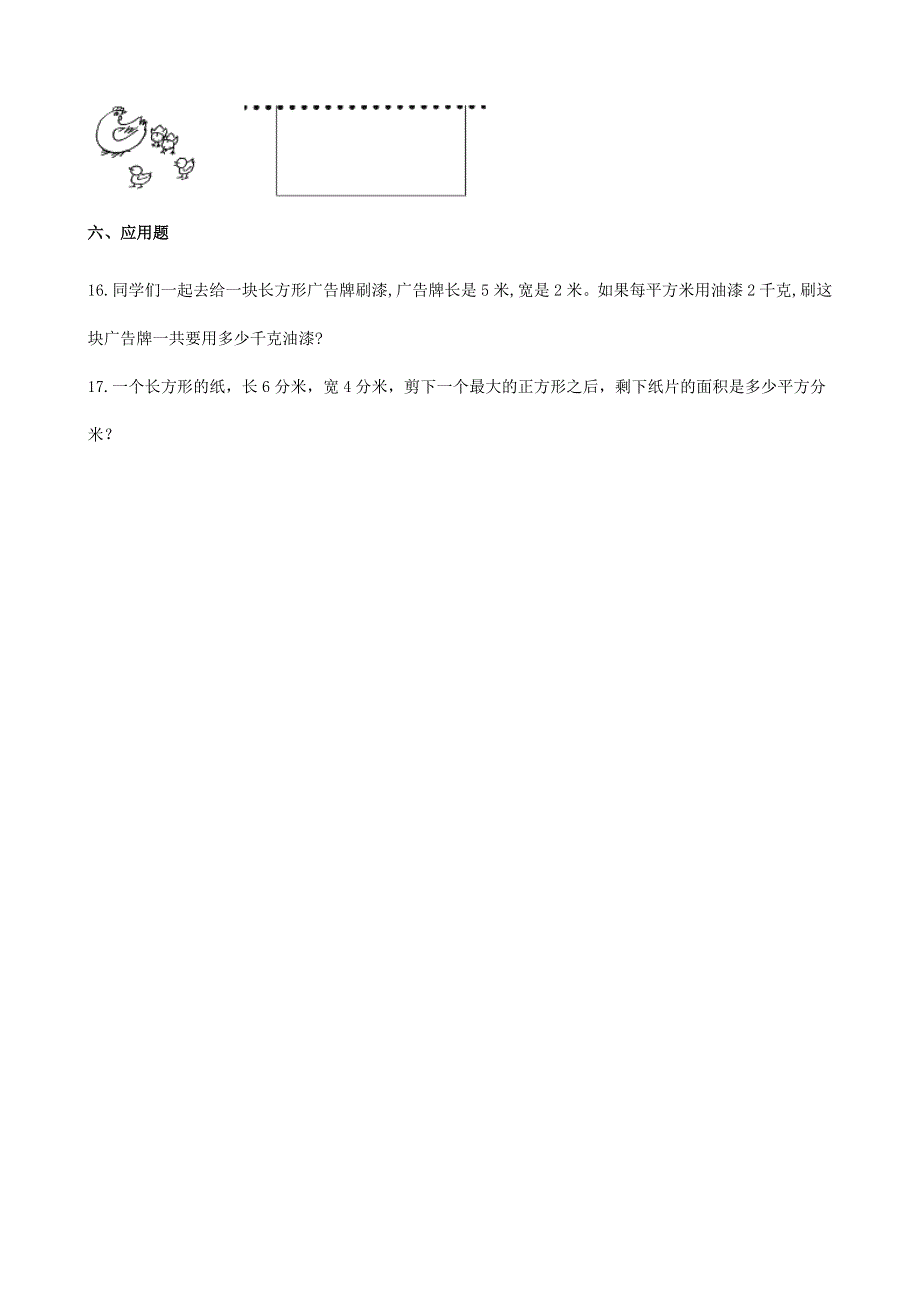 六、应用题

16.同学们一起去给一块长方形广告牌刷漆,广告牌长是 5 米,宽是 2 米。如果每平方米用油漆 2 千克,刷这块广告牌一共要用多少千克油漆?

17.一个长方形的纸，长 6 分米，宽 4 分米，剪下一个最大的正方形之后，剩下纸片的面积是多少平方分米？